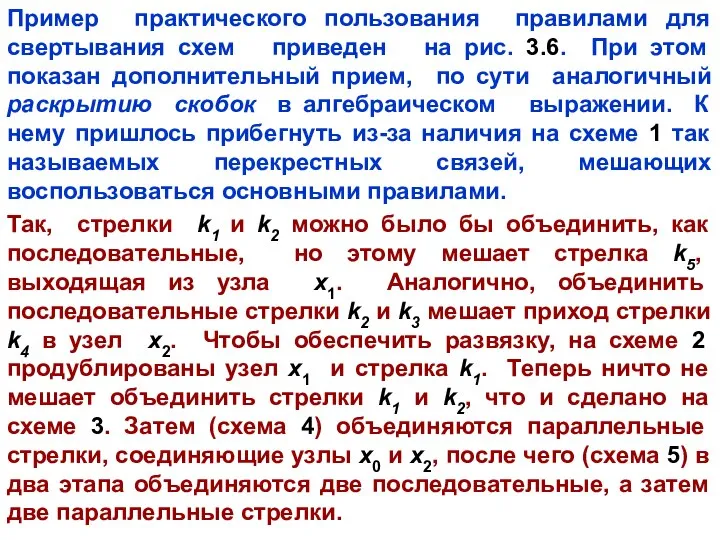 Пример практического пользования правилами для свертывания схем приведен на рис. 3.6. При этом показан дополнительный прием, по сути аналогичный раскрытию скобок в алгебраическом выражении. К нему пришлось прибегнуть из-за наличия на схеме 1 так называемых перекрестных связей, мешающих воспользоваться основными правилами.

Так, стрелки $k_1$ и $k_2$ можно было бы объединить, как последовательные, но этому мешает стрелка $k_5$, выходящая из узла $x_1$. Аналогично, объединить последовательные стрелки $k_2$ и $k_3$ мешает приход стрелки $k_4$ в узел $x_2$. Чтобы обеспечить развязку, на схеме 2 продублированы узел $x_1$ и стрелка $k_1$. Теперь ничто не мешает объединить стрелки $k_1$ и $k_2$, что и сделано на схеме 3. Затем (схема 4) объединяются параллельные стрелки, соединяющие узлы $x_0$ и $x_2$, после чего (схема 5) в два этапа объединяются две последовательные, а затем две параллельные стрелки.